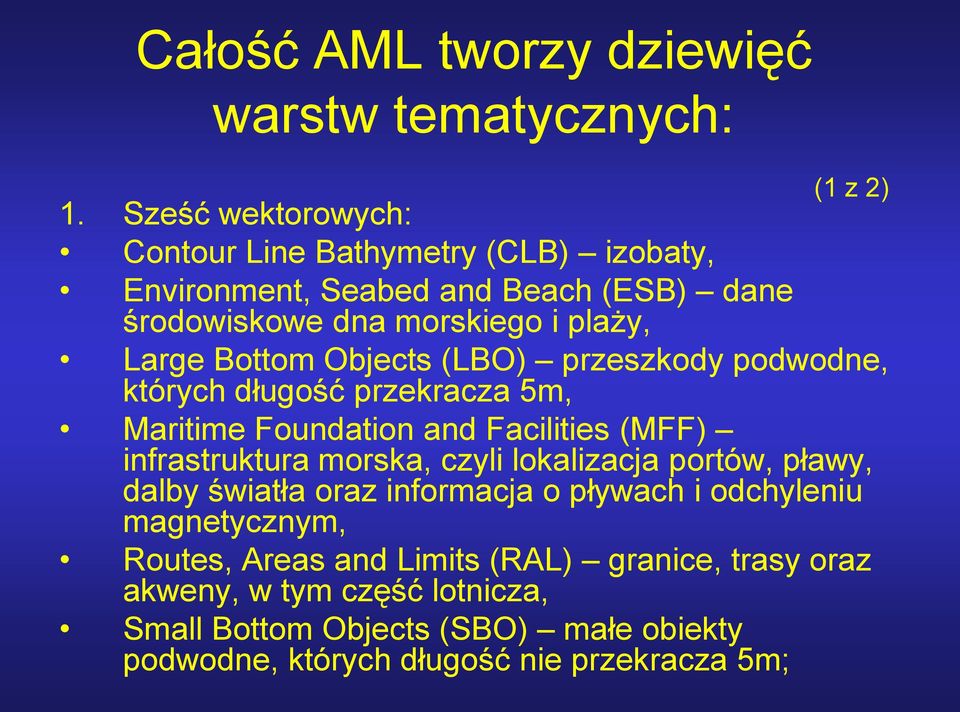 Całość AML tworzy dziewięć warstw tematycznych:

(1 z 2)

1. Sześć wektorowych:
• Contour Line Bathymetry (CLB) – izobaty,
• Environment, Seabed and Beach (ESB) – dane środowiskowe dna morskiego i plaży,
• Large Bottom Objects (LBO) – przeszkody podwodne, których długość przekracza 5m,
• Maritime Foundation and Facilities (MFF) – infrastruktura morska, czyli lokalizacja portów, pławy, dalby światła oraz informacja o pływach i odchyleniu magnetycznym,
• Routes, Areas and Limits (RAL) – granice, trasy oraz akweny, w tym część lotnicza,
• Small Bottom Objects (SBO) – małe obiekty podwodne, których długość nie przekracza 5m;